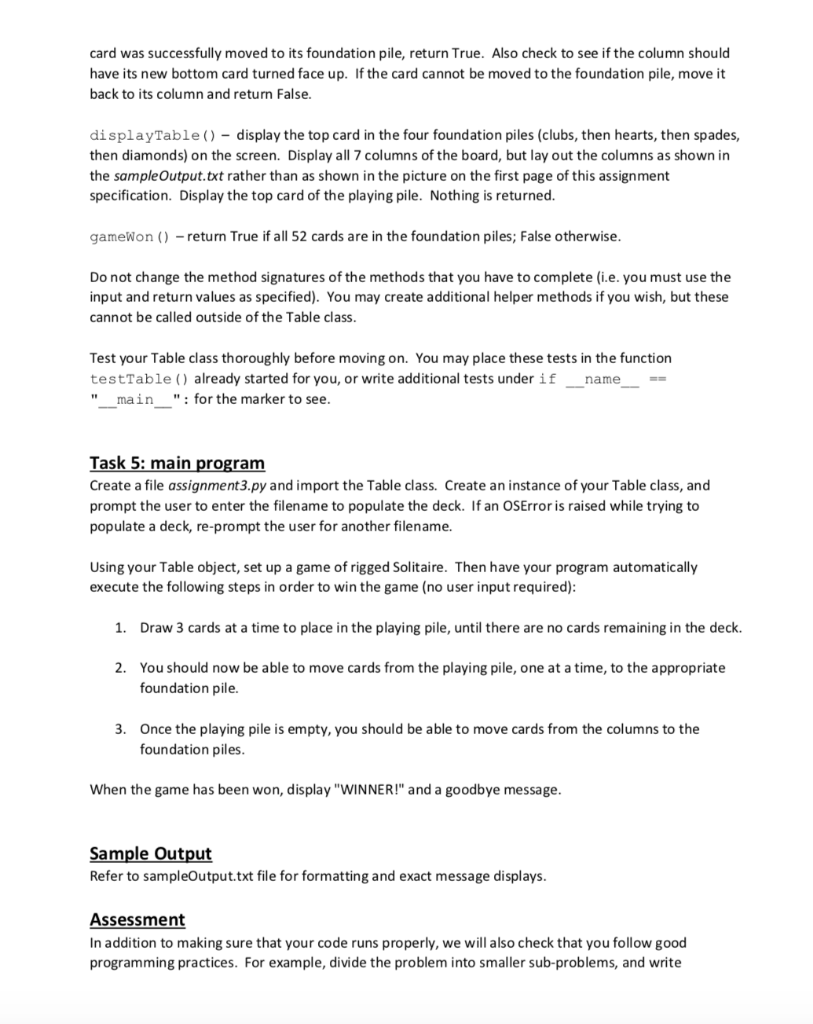 card was successfully moved to its foundation pile, return True. Also check to see if the column should have its new bottom card turned face up. If the card cannot be moved to the foundation pile, move it back to its column and return False.

displayTable() – display the top card in the four foundation piles (clubs, then hearts, then spades, then diamonds) on the screen. Display all 7 columns of the board, but lay out the columns as shown in the sampleOutput.txt rather than as shown in the picture on the first page of this assignment specification. Display the top card of the playing pile. Nothing is returned.

gameWon() – return True if all 52 cards are in the foundation piles; False otherwise.

Do not change the method signatures of the methods that you have to complete (i.e. you must use the input and return values as specified). You may create additional helper methods if you wish, but these cannot be called outside of the Table class.

Test your Table class thoroughly before moving on. You may place these tests in the function testTable() already started for you, or write additional tests under if __name__ == "__main__": for the marker to see.

Task 5: main program
Create a file assignment3.py and import the Table class. Create an instance of your Table class, and prompt the user to enter the filename to populate the deck. If an OSError is raised while trying to populate a deck, re-prompt the user for another filename.

Using your Table object, set up a game of rigged Solitaire. Then have your program automatically execute the following steps in order to win the game (no user input required):

1. Draw 3 cards at a time to place in the playing pile, until there are no cards remaining in the deck.

2. You should now be able to move cards from the playing pile, one at a time, to the appropriate foundation pile.

3. Once the playing pile is empty, you should be able to move cards from the columns to the foundation piles.

When the game has been won, display "WINNER!" and a goodbye message.

Sample Output
Refer to sampleOutput.txt file for formatting and exact message displays.

Assessment
In addition to making sure that your code runs properly, we will also check that you follow good programming practices. For example, divide the problem into smaller sub-problems, and write